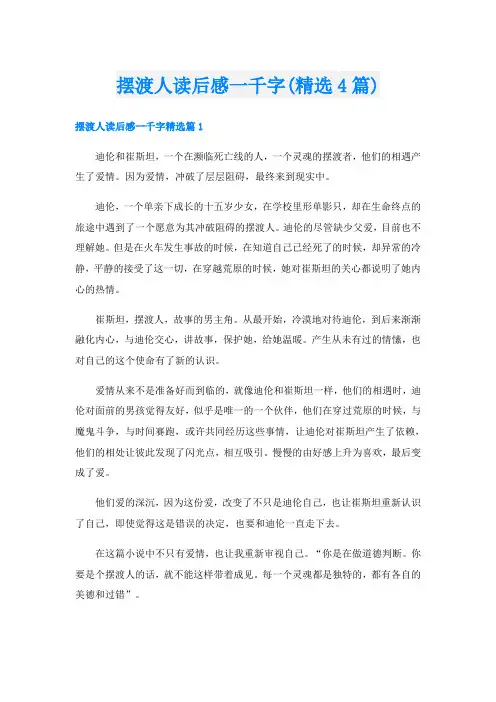 摆渡人读后感一千字(精选4篇)

摆渡人读后感一千字精选篇1

迪伦和崔斯坦，一个在濒临死亡线的人，一个灵魂的摆渡者，他们的相遇产生了爱情。因为爱情，冲破了层层阻碍，最终来到现实中。

迪伦，一个单亲下成长的十五岁少女，在学校里形单影只，却在生命终点的旅途中遇到了一个愿意为其冲破阻碍的摆渡人。迪伦的尽管缺少父爱，目前也不理解她。但是在火车发生事故的时候，在知道自己已经死了的时候，却异常的冷静，平静的接受了这一切，在穿越荒原的时候，她对崔斯坦的关心都说明了她内心的热情。

崔斯坦，摆渡人，故事的男主角。从最开始，冷漠地对待迪伦，到后来渐渐融化内心，与迪伦交心，讲故事，保护她，给她温暖。产生从未有过的情愫，也对自己的这个使命有了新的认识。

爱情从来不是准备好而到临的，就像迪伦和崔斯坦一样，他们的相遇时，迪伦对面前的男孩觉得友好，似乎是唯一的一个伙伴，他们在穿过荒原的时候，与魔鬼斗争，与时间赛跑，或许共同经历这些事情，让迪伦对崔斯坦产生了依赖，他们的相处让彼此发现了闪光点，相互吸引。慢慢的由好感上升为喜欢，最后变成了爱。

他们爱的深沉，因为这份爱，改变了不只是迪伦自己，也让崔斯坦重新认识了自己，即使觉得这是错误的决定，也要和迪伦一直走下去。

在这篇小说中不只有爱情，也让我重新审视自己。“你是在做道德判断。你要是个摆渡人的话，就不能这样带着成见，每一个灵魂都是独特的，都有各自的美德和过错”。